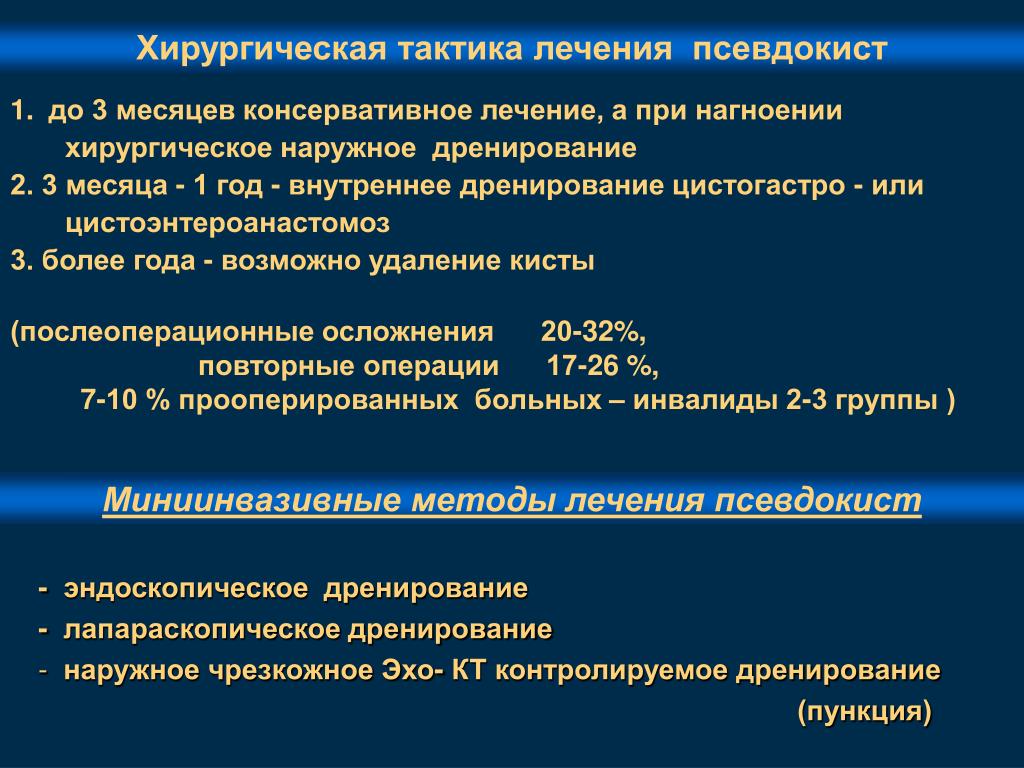 Хирургическая тактика лечения псевдокист

1. до 3 месяцев консервативное лечение, а при нагноении хирургическое наружное дренирование
2. 3 месяца - 1 год - внутреннее дренирование цистогастро - или цистоэнтероанастомоз
3. более года - возможно удаление кисты

(послеоперационные осложнения 20-32%,
повторные операции 17-26 %,
7-10 % прооперированных больных – инвалиды 2-3 группы )

Миниинвазивные методы лечения псевдокист

- эндоскопическое дренирование
- лапараскопическое дренирование
- наружное чрезкожное Эхо- КТ контролируемое дренирование (пункция)